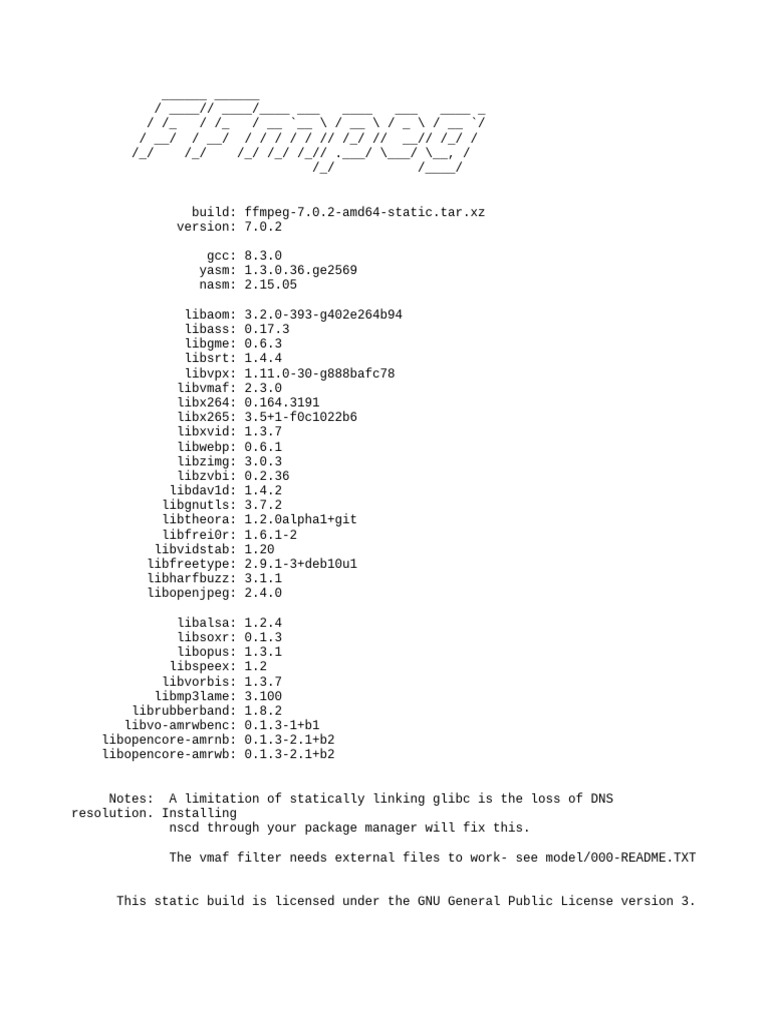 build: ffmpeg-7.0.2-amd64-static.tar.xz
version: 7.0.2

gcc: 8.3.0
yasm: 1.3.0.36.ge2569
nasm: 2.15.05

libaom: 3.2.0-393-g402e264b94
libass: 0.17.3
libgme: 0.6.3
libsrt: 1.4.4
libvpx: 1.11.0-30-g888bafc78
libvmaf: 2.3.0
libx264: 0.164.3191
libx265: 3.5+1-f0c1022b6
libxvid: 1.3.7
libwebp: 0.6.1
libzimg: 3.0.3
libzvbi: 0.2.36
libdav1d: 1.4.2
libgnutls: 3.7.2
libtheora: 1.2.0alpha1+git
libfrei0r: 1.6.1-2
libvidstab: 1.20
libfreetype: 2.9.1-3+deb10u1
libharfbuzz: 3.1.1
libopenjpeg: 2.4.0

libalsa: 1.2.4
libsoxr: 0.1.3
libopus: 1.3.1
libspeex: 1.2
libvorbis: 1.3.7
libmp3lame: 3.100
librubberband: 1.8.2
libvo-amrwbenc: 0.1.3-1+b1
libopencore-amrnb: 0.1.3-2.1+b2
libopencore-amrwb: 0.1.3-2.1+b2

Notes: A limitation of statically linking glibc is the loss of DNS resolution. Installing nscd through your package manager will fix this.

The vmaf filter needs external files to work- see model/000-README.TXT

This static build is licensed under the GNU General Public License version 3.